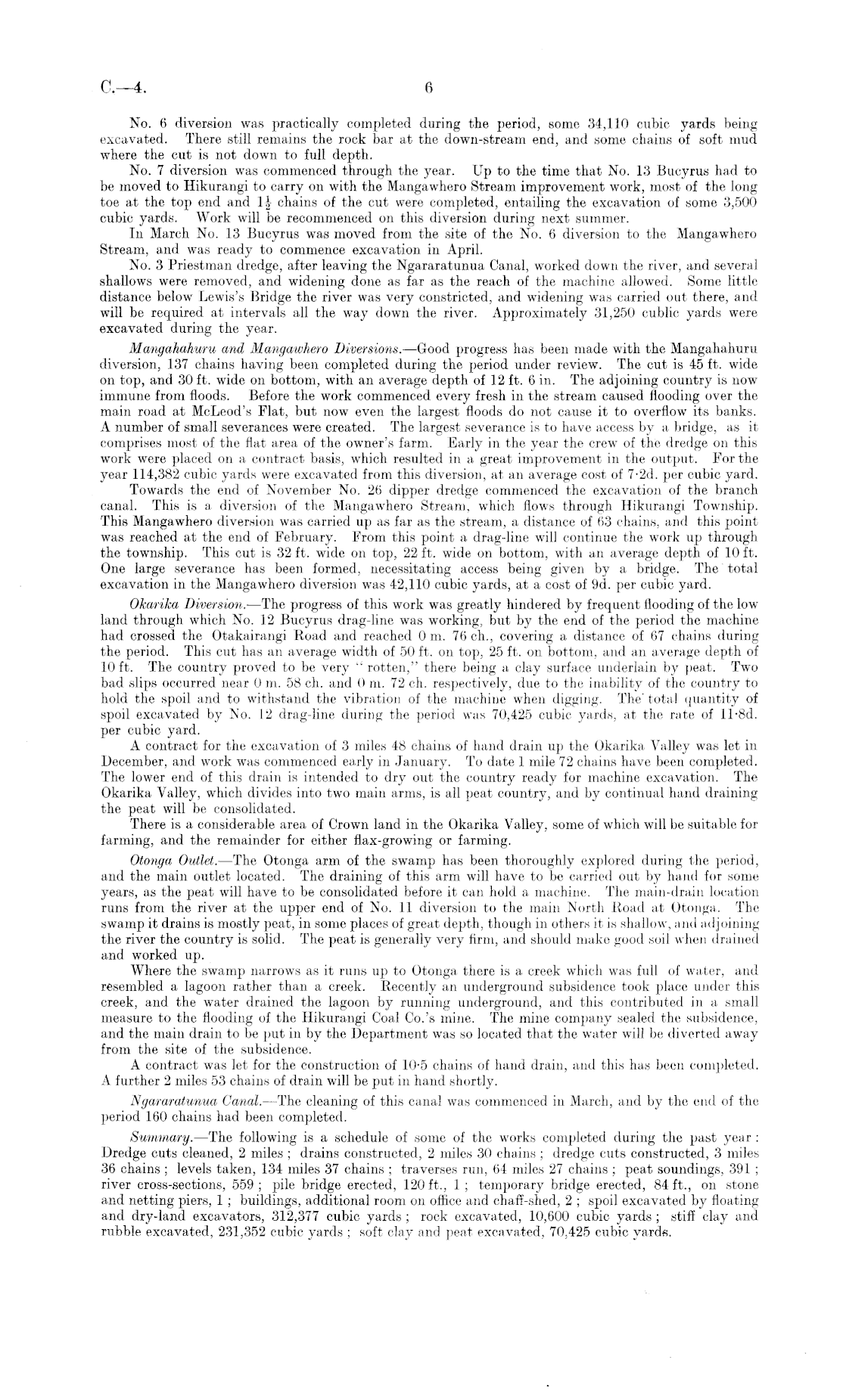 C.—4. 6

No. 6 diversion was practically completed during the period, some 34,110 cubic yards being excavated. There still remains the rock bar at the down-stream end, and some chains of soft mud where the cut is not down to full depth.

No. 7 diversion was commenced through the year. Up to the time that No. 13 Bucyrus had to be moved to Hikurangi to carry on with the Mangawhero Stream improvement work, most of the long toe at the top end and $1\frac{1}{2}$ chains of the cut were completed, entailing the excavation of some 3,500 cubic yards. Work will be recommenced on this diversion during next summer.

In March No. 13 Bucyrus was moved from the site of the No. 6 diversion to the Mangawhero Stream, and was ready to commence excavation in April.

No. 3 Priestman dredge, after leaving the Ngararatunua Canal, worked down the river, and several shallows were removed, and widening done as far as the reach of the machine allowed. Some little distance below Lewis's Bridge the river was very constricted, and widening was carried out there, and will be required at intervals all the way down the river. Approximately 31,250 cublic yards were excavated during the year.

Mangahahuru and Mangawhero Diversions.—Good progress has been made with the Mangahahuru diversion, 137 chains having been completed during the period under review. The cut is 45 ft. wide on top, and 30 ft. wide on bottom, with an average depth of 12 ft. 6 in. The adjoining country is now immune from floods. Before the work commenced every fresh in the stream caused flooding over the main road at McLeod's Flat, but now even the largest floods do not cause it to overflow its banks. A number of small severances were created. The largest severance is to have access by a bridge, as it comprises most of the flat area of the owner's farm. Early in the year the crew of the dredge on this work were placed on a contract basis, which resulted in a great improvement in the output. For the year 114,382 cubic yards were excavated from this diversion, at an average cost of 7·2d. per cubic yard.

Towards the end of November No. 26 dipper dredge commenced the excavation of the branch canal. This is a diversion of the Mangawhero Stream, which flows through Hikurangi Township. This Mangawhero diversion was carried up as far as the stream, a distance of 63 chains, and this point was reached at the end of February. From this point a drag-line will continue the work up through the township. This cut is 32 ft. wide on top, 22 ft. wide on bottom, with an average depth of 10 ft. One large severance has been formed, necessitating access being given by a bridge. The total excavation in the Mangawhero diversion was 42,110 cubic yards, at a cost of 9d. per cubic yard.

Okarika Diversion.—The progress of this work was greatly hindered by frequent flooding of the low land through which No. 12 Bucyrus drag-line was working, but by the end of the period the machine had crossed the Otakairangi Road and reached 0 m. 76 ch., covering a distance of 67 chains during the period. This cut has an average width of 50 ft. on top, 25 ft. on bottom, and an average depth of 10 ft. The country proved to be very "rotten," there being a clay surface underlain by peat. Two bad slips occurred near 0 m. 58 ch. and 0 m. 72 ch. respectively, due to the inability of the country to hold the spoil and to withstand the vibration of the machine when digging. The total quantity of spoil excavated by No. 12 drag-line during the period was 70,425 cubic yards, at the rate of 11·8d. per cubic yard.

A contract for the excavation of 3 miles 48 chains of hand drain up the Okarika Valley was let in December, and work was commenced early in January. To date 1 mile 72 chains have been completed. The lower end of this drain is intended to dry out the country ready for machine excavation. The Okarika Valley, which divides into two main arms, is all peat country, and by continual hand draining the peat will be consolidated.

There is a considerable area of Crown land in the Okarika Valley, some of which will be suitable for farming, and the remainder for either flax-growing or farming.

Otonga Outlet.—The Otonga arm of the swamp has been thoroughly explored during the period, and the main outlet located. The draining of this arm will have to be carried out by hand for some years, as the peat will have to be consolidated before it can hold a machine. The main-drain location runs from the river at the upper end of No. 11 diversion to the main North Road at Otonga. The swamp it drains is mostly peat, in some places of great depth, though in others it is shallow, and adjoining the river the country is solid. The peat is generally very firm, and should make good soil when drained and worked up.

Where the swamp narrows as it runs up to Otonga there is a creek which was full of water, and resembled a lagoon rather than a creek. Recently an underground subsidence took place under this creek, and the water drained the lagoon by running underground, and this contributed in a small measure to the flooding of the Hikurangi Coal Co.'s mine. The mine company sealed the subsidence, and the main drain to be put in by the Department was so located that the water will be diverted away from the site of the subsidence.

A contract was let for the construction of 10·5 chains of hand drain, and this has been completed. A further 2 miles 53 chains of drain will be put in hand shortly.

Ngararatunua Canal.—The cleaning of this canal was commenced in March, and by the end of the period 160 chains had been completed.

Summary.—The following is a schedule of some of the works completed during the past year: Dredge cuts cleaned, 2 miles; drains constructed, 2 miles 30 chains; dredge cuts constructed, 3 miles 36 chains; levels taken, 134 miles 37 chains; traverses run, 64 miles 27 chains; peat soundings, 391; river cross-sections, 559; pile bridge erected, 120 ft., 1; temporary bridge erected, 84 ft., on stone and netting piers, 1; buildings, additional room on office and chaff-shed, 2; spoil excavated by floating and dry-land excavators, 312,377 cubic yards; rock excavated, 10,600 cubic yards; stiff clay and rubble excavated, 231,352 cubic yards; soft clay and peat excavated, 70,425 cubic yards.